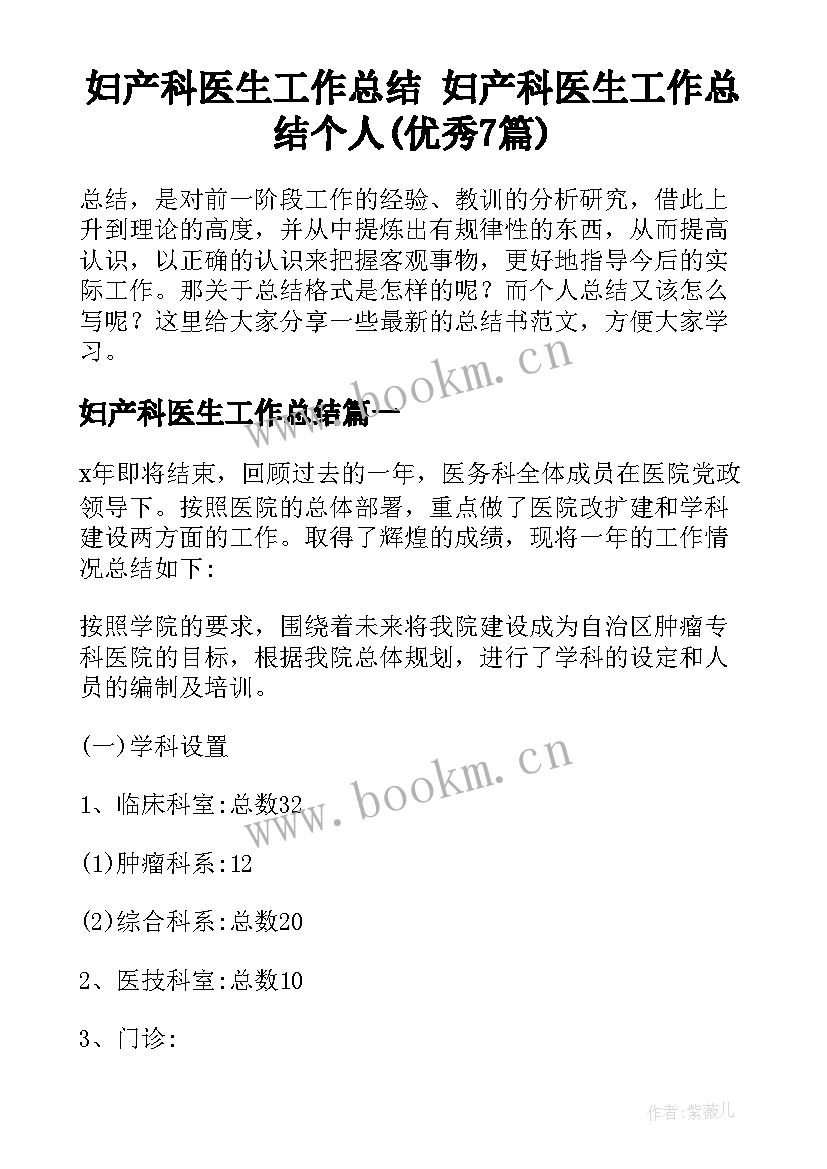 妇产科医生工作总结 妇产科医生工作总结个人(优秀7篇)

总结，是对前一阶段工作的经验、教训的分析研究，借此上升到理论的高度，并从中提炼出有规律性的东西，从而提高认识，以正确的认识来把握客观事物，更好地指导今后的实际工作。那关于总结格式是怎样的呢？而个人总结又该怎么写呢？这里给大家分享一些最新的总结书范文，方便大家学习。

www.bookm.cn

妇产科医生工作总结篇一

x年即将结束，回顾过去的一年，医务科全体成员在医院党政领导下。按照医院的总体部署，重点做了医院改扩建和学科建设两方面的工作。取得了辉煌的成绩，现将一年的工作情况总结如下：

按照学院的要求，围绕着未来将我院建设成为自治区肿瘤专科医院的目标，根据我院总体规划，进行了学科的设定和人员的编制及培训。

(一)学科设置

www.bookm.cn

1、临床科室:总数32

(1)肿瘤科系:12

(2)综合科系:总数20

2、医技科室:总数10

3、门诊:

作者:紫薇儿